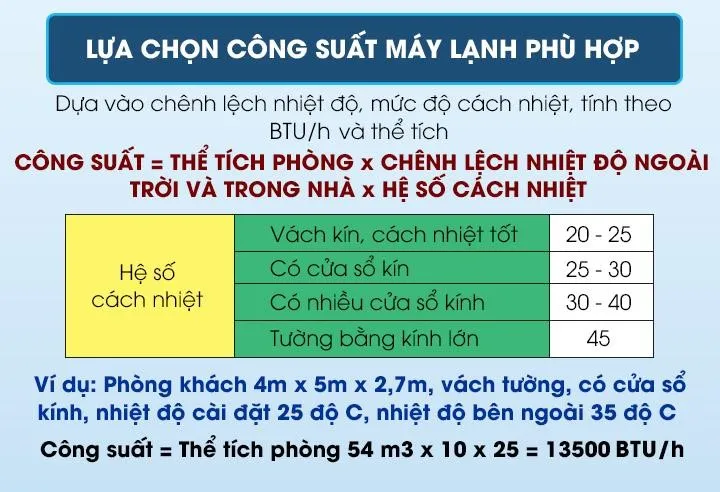 LỰA CHỌN CÔNG SUẤT MÁY LẠNH PHÙ HỢP

Dựa vào chênh lệch nhiệt độ, mức độ cách nhiệt, tính theo BTU/h và thể tích

CÔNG SUẤT = THỂ TÍCH PHÒNG x CHÊNH LỆCH NHIỆT ĐỘ NGOÀI TRỜI VÀ TRONG NHÀ x HỆ SỐ CÁCH NHIỆT

| Hệ số cách nhiệt | Vách kín, cách nhiệt tốt | 20 - 25 |
|---|---|---|
| | Có cửa sổ kín | 25 - 30 |
| | Có nhiều cửa sổ kính | 30 - 40 |
| | Tường bằng kính lớn | 45 |

Ví dụ: Phòng khách 4m x 5m x 2,7m, vách tường, có cửa sổ kính, nhiệt độ cài đặt 25 độ C, nhiệt độ bên ngoài 35 độ C

Công suất = Thể tích phòng 54 m3 x 10 x 25 = 13500 BTU/h